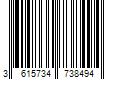 3 615734 738494